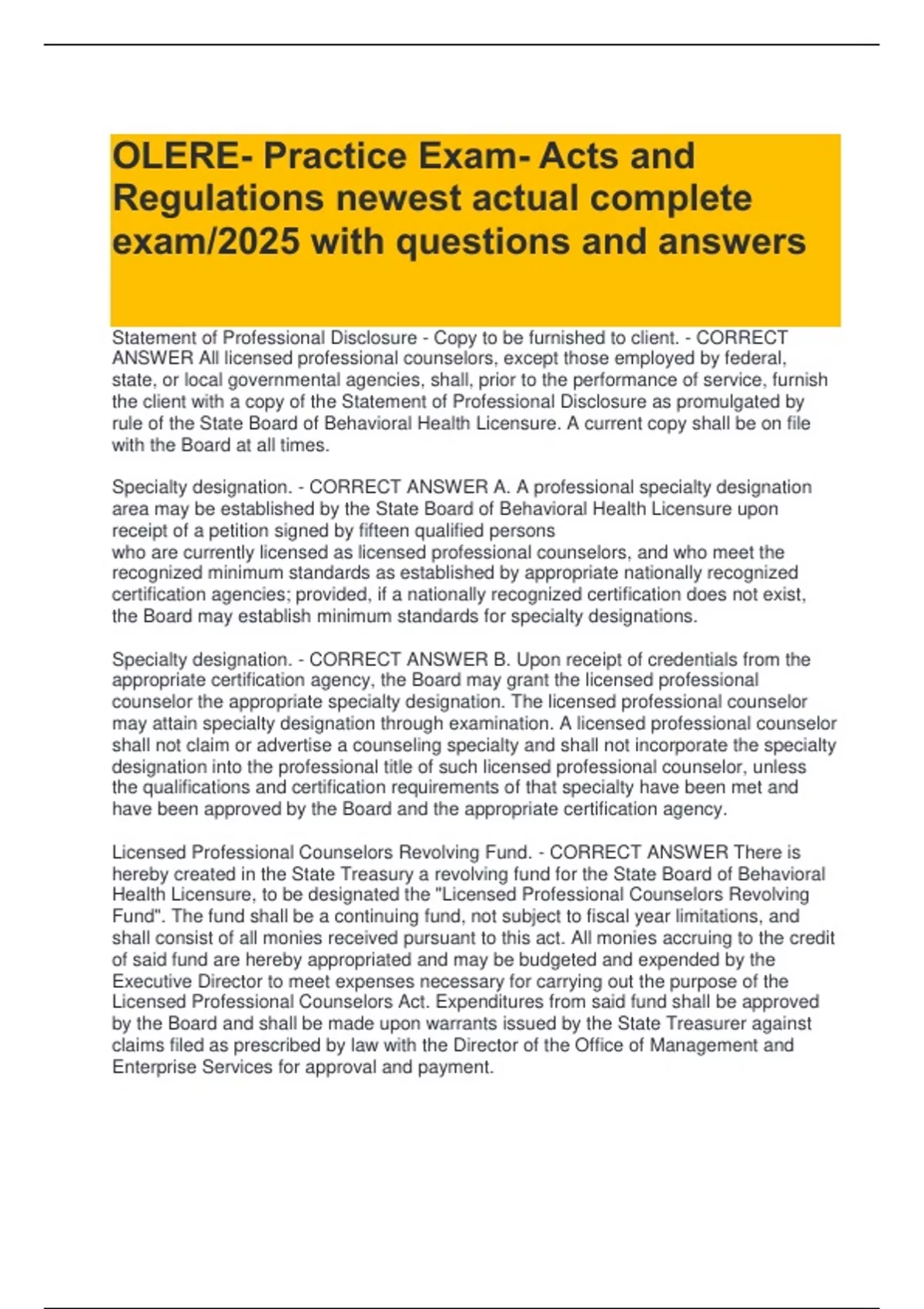 OLERE- Practice Exam- Acts and Regulations newest actual complete exam/2025 with questions and answers

Statement of Professional Disclosure - Copy to be furnished to client. - CORRECT ANSWER All licensed professional counselors, except those employed by federal, state, or local governmental agencies, shall, prior to the performance of service, furnish the client with a copy of the Statement of Professional Disclosure as promulgated by rule of the State Board of Behavioral Health Licensure. A current copy shall be on file with the Board at all times.

Specialty designation. - CORRECT ANSWER A. A professional specialty designation area may be established by the State Board of Behavioral Health Licensure upon receipt of a petition signed by fifteen qualified persons
who are currently licensed as licensed professional counselors, and who meet the recognized minimum standards as established by appropriate nationally recognized certification agencies; provided, if a nationally recognized certification does not exist, the Board may establish minimum standards for specialty designations.

Specialty designation. - CORRECT ANSWER B. Upon receipt of credentials from the appropriate certification agency, the Board may grant the licensed professional counselor the appropriate specialty designation. The licensed professional counselor may attain specialty designation through examination. A licensed professional counselor shall not claim or advertise a counseling specialty and shall not incorporate the specialty designation into the professional title of such licensed professional counselor, unless the qualifications and certification requirements of that specialty have been met and have been approved by the Board and the appropriate certification agency.

Licensed Professional Counselors Revolving Fund. - CORRECT ANSWER There is hereby created in the State Treasury a revolving fund for the State Board of Behavioral Health Licensure, to be designated the "Licensed Professional Counselors Revolving Fund". The fund shall be a continuing fund, not subject to fiscal year limitations, and shall consist of all monies received pursuant to this act. All monies accruing to the credit of said fund are hereby appropriated and may be budgeted and expended by the Executive Director to meet expenses necessary for carrying out the purpose of the Licensed Professional Counselors Act. Expenditures from said fund shall be approved by the Board and shall be made upon warrants issued by the State Treasurer against claims filed as prescribed by law with the Director of the Office of Management and Enterprise Services for approval and payment.